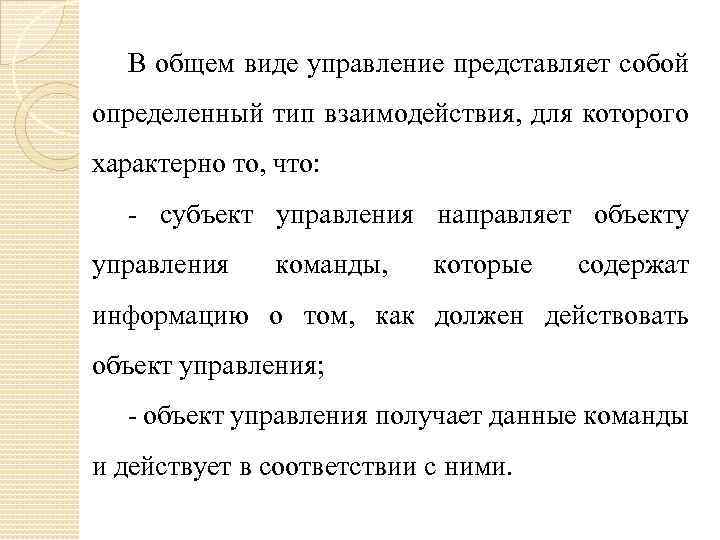 В общем виде управление представляет собой определенный тип взаимодействия, для которого характерно то, что:

- субъект управления направляет объекту управления команды, которые содержат информацию о том, как должен действовать объект управления;

- объект управления получает данные команды и действует в соответствии с ними.